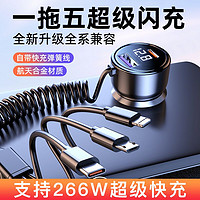 一拖五超级闪充
全新升级全系兼容
自带快充弹簧线
航天合金材质
12.8
支持266W超级快充